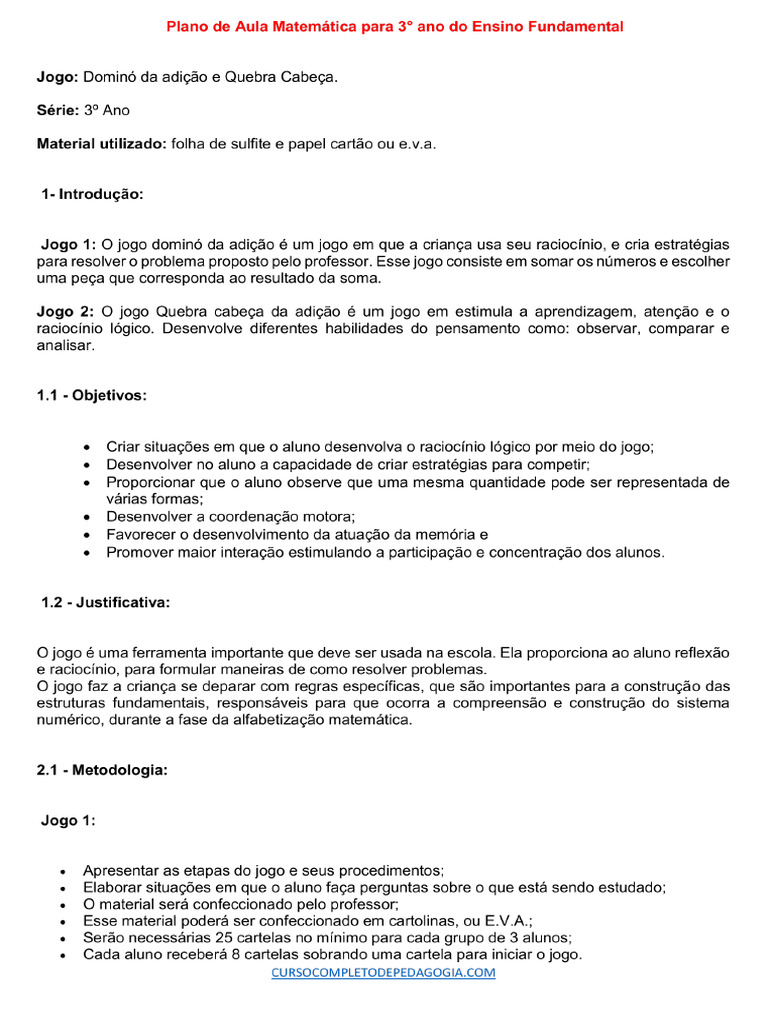 Plano de Aula Matemática para 3° ano do Ensino Fundamental

Jogo: Dominó da adição e Quebra Cabeça.

Série: 3º Ano

Material utilizado: folha de sulfite e papel cartão ou e.v.a.

1- Introdução:

Jogo 1: O jogo dominó da adição é um jogo em que a criança usa seu raciocínio, e cria estratégias para resolver o problema proposto pelo professor. Esse jogo consiste em somar os números e escolher uma peça que corresponda ao resultado da soma.

Jogo 2: O jogo Quebra cabeça da adição é um jogo em estimula a aprendizagem, atenção e o raciocínio lógico. Desenvolve diferentes habilidades do pensamento como: observar, comparar e analisar.

1.1 - Objetivos:

• Criar situações em que o aluno desenvolva o raciocínio lógico por meio do jogo;
• Desenvolver no aluno a capacidade de criar estratégias para competir;
• Proporcionar que o aluno observe que uma mesma quantidade pode ser representada de várias formas;
• Desenvolver a coordenação motora;
• Favorecer o desenvolvimento da atuação da memória e
• Promover maior interação estimulando a participação e concentração dos alunos.

1.2 - Justificativa:

O jogo é uma ferramenta importante que deve ser usada na escola. Ela proporciona ao aluno reflexão e raciocínio, para formular maneiras de como resolver problemas.
O jogo faz a criança se deparar com regras específicas, que são importantes para a construção das estruturas fundamentais, responsáveis para que ocorra a compreensão e construção do sistema numérico, durante a fase da alfabetização matemática.

2.1 - Metodologia:

Jogo 1:

• Apresentar as etapas do jogo e seus procedimentos;
• Elaborar situações em que o aluno faça perguntas sobre o que está sendo estudado;
• O material será confeccionado pelo professor;
• Esse material poderá ser confeccionado em cartolinas, ou E.V.A.;
• Serão necessárias 25 cartelas no mínimo para cada grupo de 3 alunos;
• Cada aluno receberá 8 cartelas sobrando uma cartela para iniciar o jogo.

CURSOCOMPLETODEPEDAGOGIA.COM